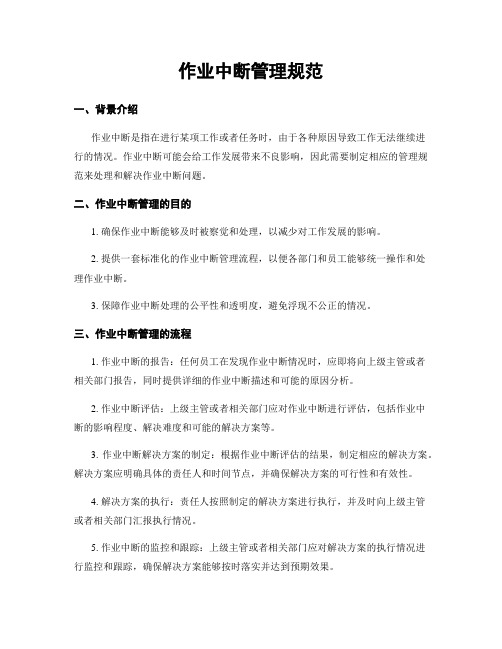 作业中断管理规范

一、背景介绍

作业中断是指在进行某项工作或者任务时，由于各种原因导致工作无法继续进行的情况。作业中断可能会给工作发展带来不良影响，因此需要制定相应的管理规范来处理和解决作业中断问题。

二、作业中断管理的目的

1. 确保作业中断能够及时被察觉和处理，以减少对工作发展的影响。

2. 提供一套标准化的作业中断管理流程，以便各部门和员工能够统一操作和处理作业中断。

3. 保障作业中断处理的公平性和透明度，避免浮现不公正的情况。

三、作业中断管理的流程

1. 作业中断的报告：任何员工在发现作业中断情况时，应即将向上级主管或者相关部门报告，同时提供详细的作业中断描述和可能的原因分析。

2. 作业中断评估：上级主管或者相关部门应对作业中断进行评估，包括作业中断的影响程度、解决难度和可能的解决方案等。

3. 作业中断解决方案的制定：根据作业中断评估的结果，制定相应的解决方案。解决方案应明确具体的责任人和时间节点，并确保解决方案的可行性和有效性。

4. 解决方案的执行：责任人按照制定的解决方案进行执行，并及时向上级主管或者相关部门汇报执行情况。

5. 作业中断的监控和跟踪：上级主管或者相关部门应对解决方案的执行情况进行监控和跟踪，确保解决方案能够按时落实并达到预期效果。